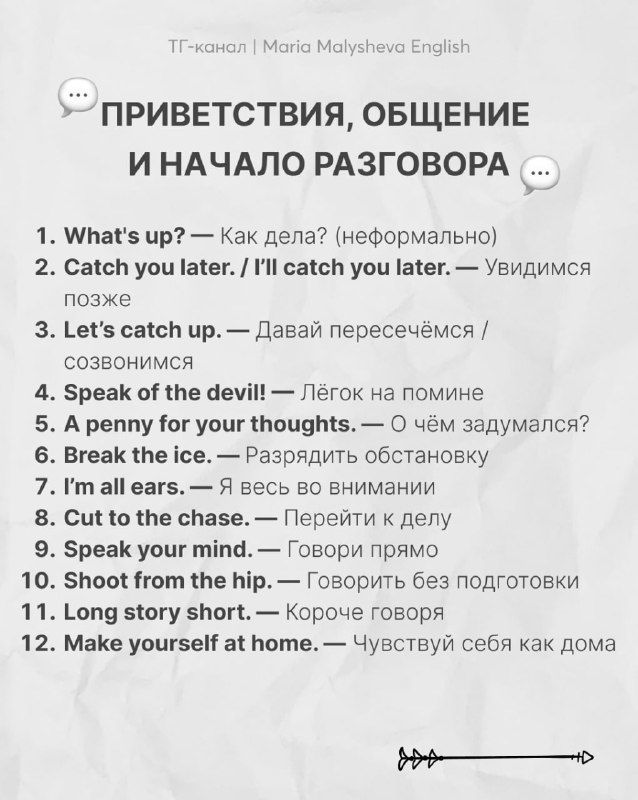 ТГ-канал | Maria Malysheva English

ПРИВЕТСТВИЯ, ОБЩЕНИЕ И НАЧАЛО РАЗГОВОРА

1. What's up? — Как дела? (неформально)
2. Catch you later. / I'll catch you later. — Увидимся позже
3. Let's catch up. — Давай пересечёмся / созвонимся
4. Speak of the devil! — Лёгок на помине
5. A penny for your thoughts. — О чём задумался?
6. Break the ice. — Разрядить обстановку
7. I'm all ears. — Я весь во внимании
8. Cut to the chase. — Перейти к делу
9. Speak your mind. — Говори прямо
10. Shoot from the hip. — Говорить без подготовки
11. Long story short. — Короче говоря
12. Make yourself at home. — Чувствуй себя как дома